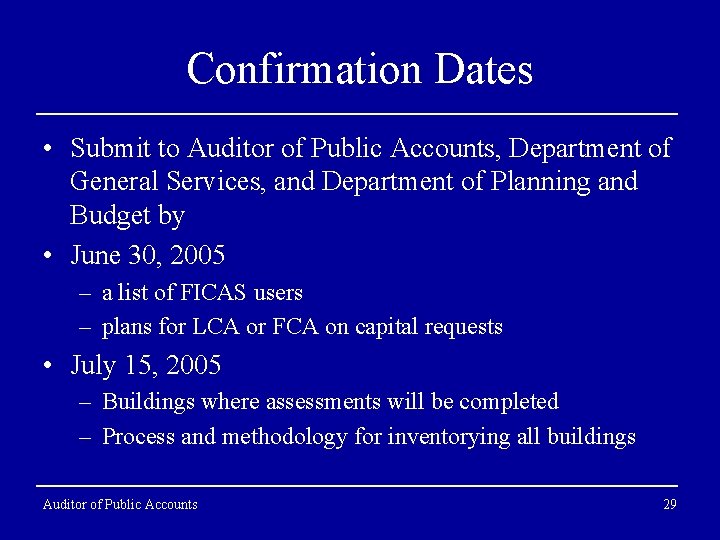 Confirmation Dates

• Submit to Auditor of Public Accounts, Department of General Services, and Department of Planning and Budget by

• June 30, 2005
– a list of FICAS users
– plans for LCA or FCA on capital requests

• July 15, 2005
– Buildings where assessments will be completed
– Process and methodology for inventorying all buildings

Auditor of Public Accounts

29